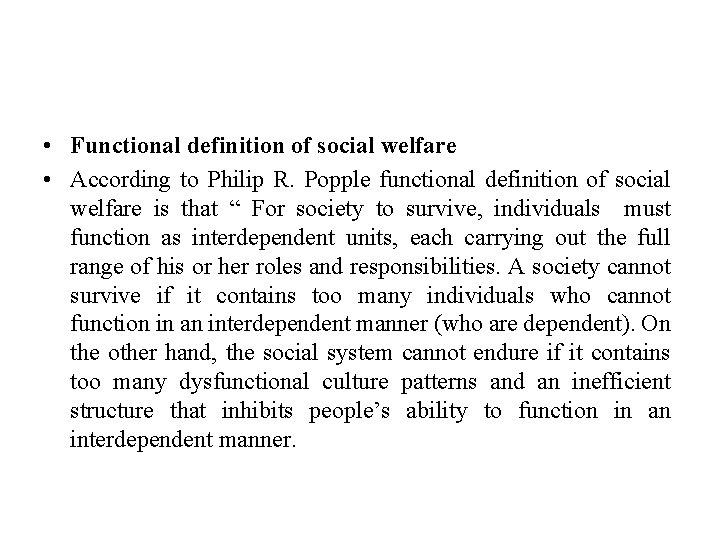 • Functional definition of social welfare

• According to Philip R. Popple functional definition of social welfare is that " For society to survive, individuals must function as interdependent units, each carrying out the full range of his or her roles and responsibilities. A society cannot survive if it contains too many individuals who cannot function in an interdependent manner (who are dependent). On the other hand, the social system cannot endure if it contains too many dysfunctional culture patterns and an inefficient structure that inhibits people's ability to function in an interdependent manner.